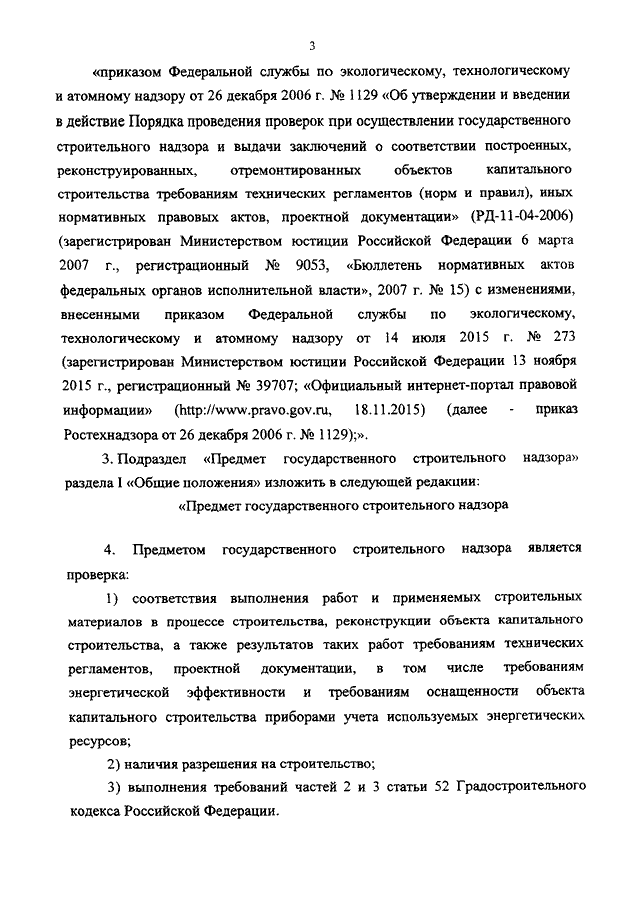 3

«приказом Федеральной службы по экологическому, технологическому и атомному надзору от 26 декабря 2006 г. № 1129 «Об утверждении и введении в действие Порядка проведения проверок при осуществлении государственного строительного надзора и выдачи заключений о соответствии построенных, реконструированных, отремонтированных объектов капитального строительства требованиям технических регламентов (норм и правил), иных нормативных правовых актов, проектной документации» (РД-11-04-2006) (зарегистрирован Министерством юстиции Российской Федерации 6 марта 2007 г., регистрационный № 9053, «Бюллетень нормативных актов федеральных органов исполнительной власти», 2007 г. № 15) с изменениями, внесенными приказом Федеральной службы по экологическому, технологическому и атомному надзору от 14 июля 2015 г. № 273 (зарегистрирован Министерством юстиции Российской Федерации 13 ноября 2015 г., регистрационный № 39707; «Официальный интернет-портал правовой информации» (http://www.pravo.gov.ru, 18.11.2015) (далее - приказ Ростехнадзора от 26 декабря 2006 г. № 1129);».

3. Подраздел «Предмет государственного строительного надзора» раздела I «Общие положения» изложить в следующей редакции:

«Предмет государственного строительного надзора

4. Предметом государственного строительного надзора является проверка:

1) соответствия выполнения работ и применяемых строительных материалов в процессе строительства, реконструкции объекта капитального строительства, а также результатов таких работ требованиям технических регламентов, проектной документации, в том числе требованиям энергетической эффективности и требованиям оснащенности объекта капитального строительства приборами учета используемых энергетических ресурсов;

2) наличия разрешения на строительство;

3) выполнения требований частей 2 и 3 статьи 52 Градостроительного кодекса Российской Федерации.